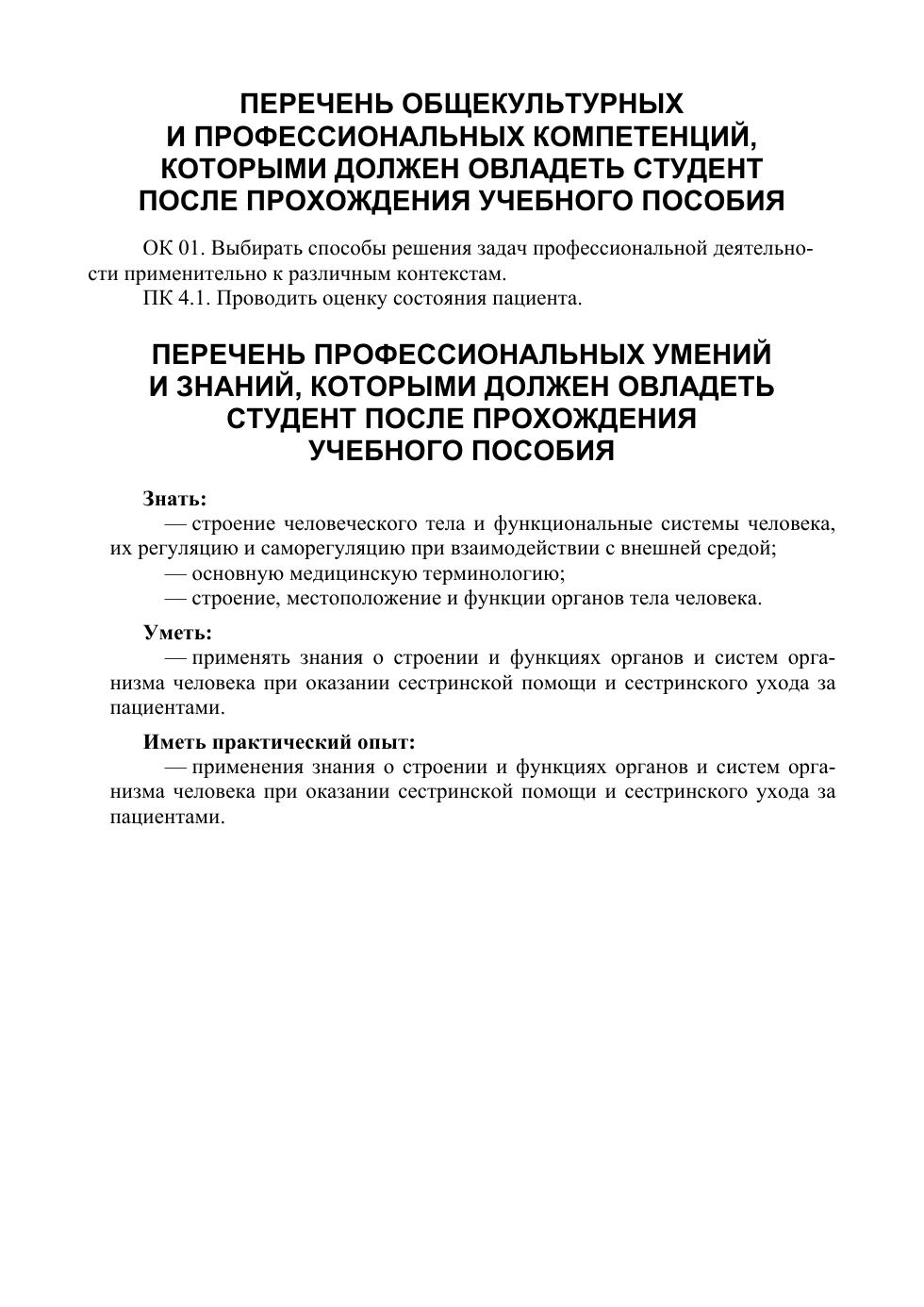 ПЕРЕЧЕНЬ ОБЩЕКУЛЬТУРНЫХ
И ПРОФЕССИОНАЛЬНЫХ КОМПЕТЕНЦИЙ,
КОТОРЫМИ ДОЛЖЕН ОВЛАДЕТЬ СТУДЕНТ
ПОСЛЕ ПРОХОЖДЕНИЯ УЧЕБНОГО ПОСОБИЯ

ОК 01. Выбирать способы решения задач профессиональной деятельности применительно к различным контекстам.

ПК 4.1. Проводить оценку состояния пациента.

ПЕРЕЧЕНЬ ПРОФЕССИОНАЛЬНЫХ УМЕНИЙ
И ЗНАНИЙ, КОТОРЫМИ ДОЛЖЕН ОВЛАДЕТЬ
СТУДЕНТ ПОСЛЕ ПРОХОЖДЕНИЯ
УЧЕБНОГО ПОСОБИЯ

Знать:
— строение человеческого тела и функциональные системы человека, их регуляцию и саморегуляцию при взаимодействии с внешней средой;
— основную медицинскую терминологию;
— строение, местоположение и функции органов тела человека.

Уметь:
— применять знания о строении и функциях органов и систем организма человека при оказании сестринской помощи и сестринского ухода за пациентами.

Иметь практический опыт:
— применения знания о строении и функциях органов и систем организма человека при оказании сестринской помощи и сестринского ухода за пациентами.